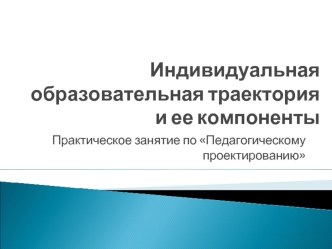 Индивидуальная образовательная траектория и ее компоненты

Практическое занятие по «Педагогическому проектированию»